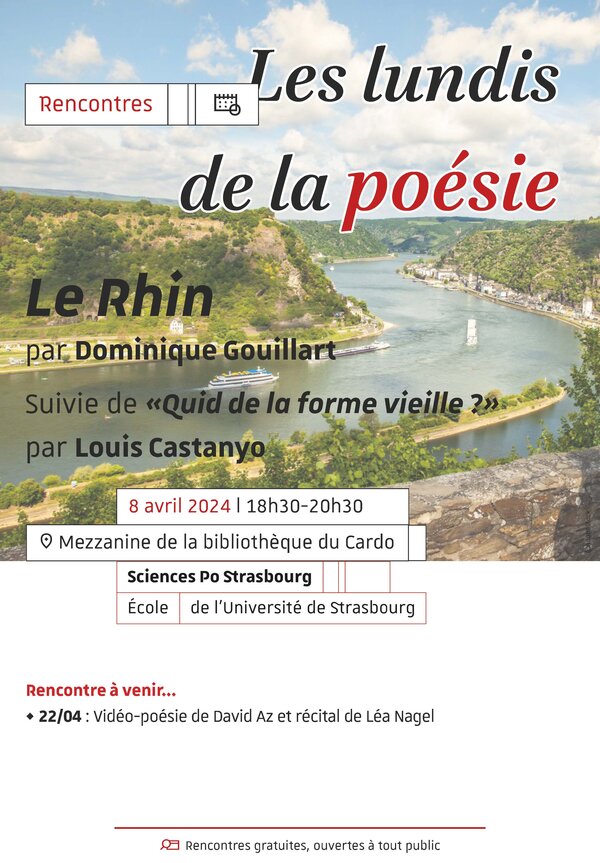 Rencontres

Les lundis de la poésie

Le Rhin

par Dominique Gouillart

Suivie de «Quid de la forme vieille ?»

par Louis Castanyo

8 avril 2024 | 18h30-20h30

Mezzanine de la bibliothèque du Cardo

Sciences Po Strasbourg

École de l'Université de Strasbourg

Rencontre à venir...

• 22/04 : Vidéo-poésie de David Az et récital de Léa Nagel

Rencontres gratuites, ouvertes à tout public